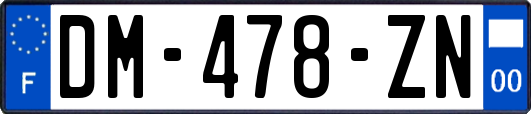 F
DM-478-ZN
00